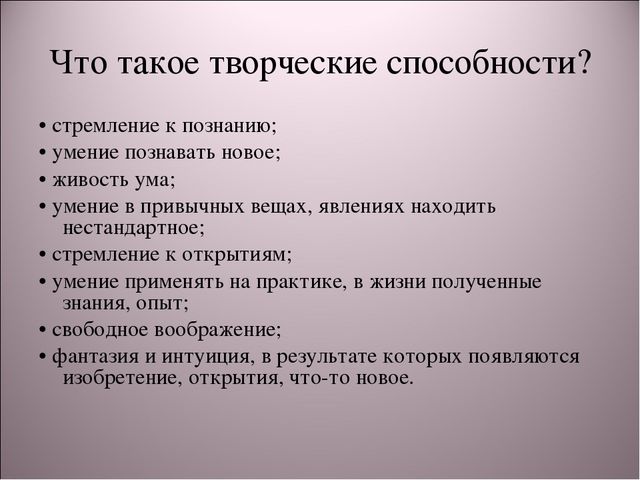 Что такое творческие способности?

• стремление к познанию;
• умение познавать новое;
• живость ума;
• умение в привычных вещах, явлениях находить нестандартное;
• стремление к открытиям;
• умение применять на практике, в жизни полученные знания, опыт;
• свободное воображение;
• фантазия и интуиция, в результате которых появляются изобретение, открытия, что-то новое.